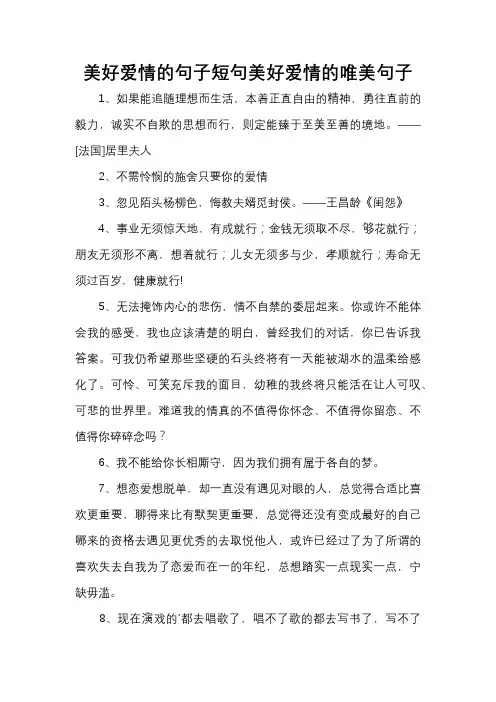 美好爱情的句子短句美好爱情的唯美句子

1、如果能追随理想而生活，本着正直自由的精神，勇往直前的毅力，诚实不自欺的思想而行，则定能臻于至美至善的境地。——[法国]居里夫人

2、不需怜悯的施舍只要你的爱情

3、忽见陌头杨柳色，悔教夫婿觅封侯。——王昌龄《闺怨》

4、事业无须惊天地，有成就行；金钱无须取不尽，够花就行；朋友无须形不离，想着就行；儿女无须多与少，孝顺就行；寿命无须过百岁，健康就行!

5、无法掩饰内心的悲伤，情不自禁的委屈起来。你或许不能体会我的感受，我也应该清楚的明白，曾经我们的对话，你已告诉我答案。可我仍希望那些坚硬的石头终将有一天能被湖水的温柔给感化了。可怜、可笑充斥我的面目，幼稚的我终将只能活在让人可叹、可悲的世界里。难道我的情真的不值得你怀念、不值得你留恋、不值得你碎碎念吗？

6、我不能给你长相厮守，因为我们拥有属于各自的梦。

7、想恋爱想脱单，却一直没有遇见对眼的人，总觉得合适比喜欢更重要，聊得来比有默契更重要，总觉得还没有变成最好的自己哪来的资格去遇见更优秀的去取悦他人，或许已经过了为了所谓的喜欢失去自我为了恋爱而在一的年纪，总想踏实一点现实一点，宁缺毋滥。

8、现在演戏的'都去唱歌了，唱不了歌的都去写书了，写不了